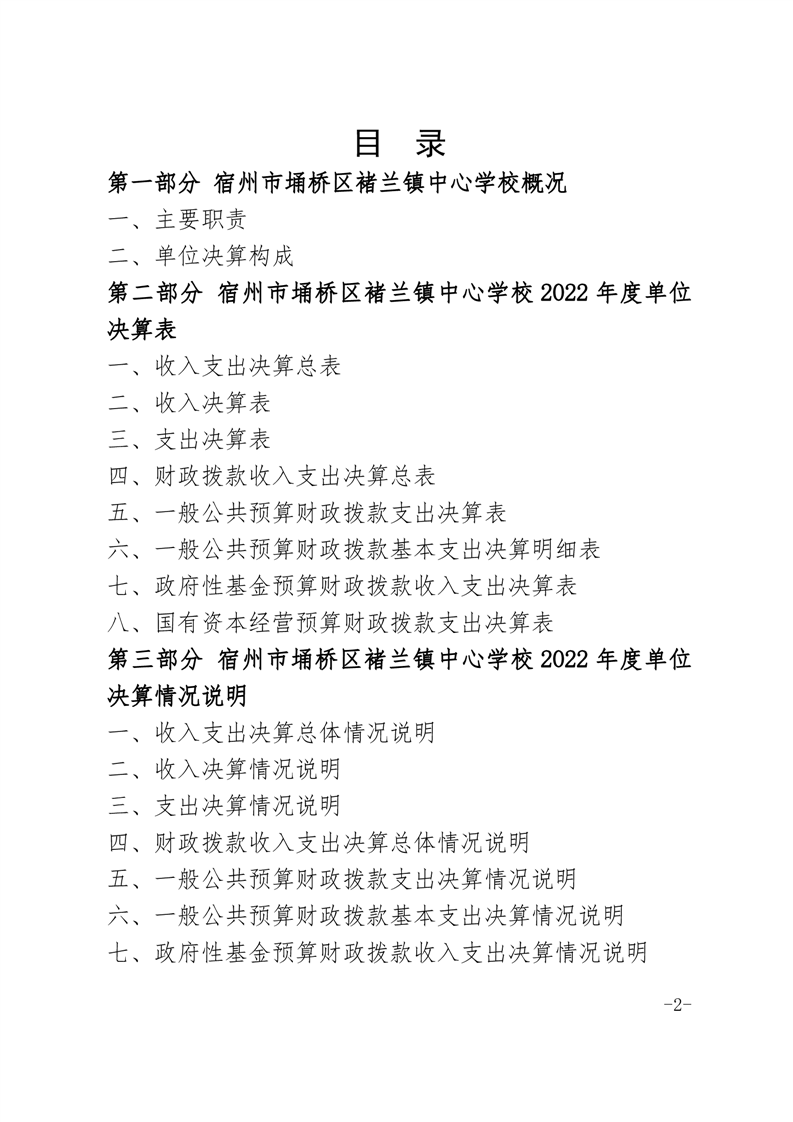 目 录

第一部分 宿州市埇桥区褚兰镇中心学校概况

一、主要职责

二、单位决算构成

第二部分 宿州市埇桥区褚兰镇中心学校 2022 年度单位决算表

一、收入支出决算总表

二、收入决算表

三、支出决算表

四、财政拨款收入支出决算总表

五、一般公共预算财政拨款支出决算表

六、一般公共预算财政拨款基本支出决算明细表

七、政府性基金预算财政拨款收入支出决算表

八、国有资本经营预算财政拨款支出决算表

第三部分 宿州市埇桥区褚兰镇中心学校 2022 年度单位决算情况说明

一、收入支出决算总体情况说明

二、收入决算情况说明

三、支出决算情况说明

四、财政拨款收入支出决算总体情况说明

五、一般公共预算财政拨款支出决算情况说明

六、一般公共预算财政拨款基本支出决算情况说明

七、政府性基金预算财政拨款收入支出决算情况说明

-2-